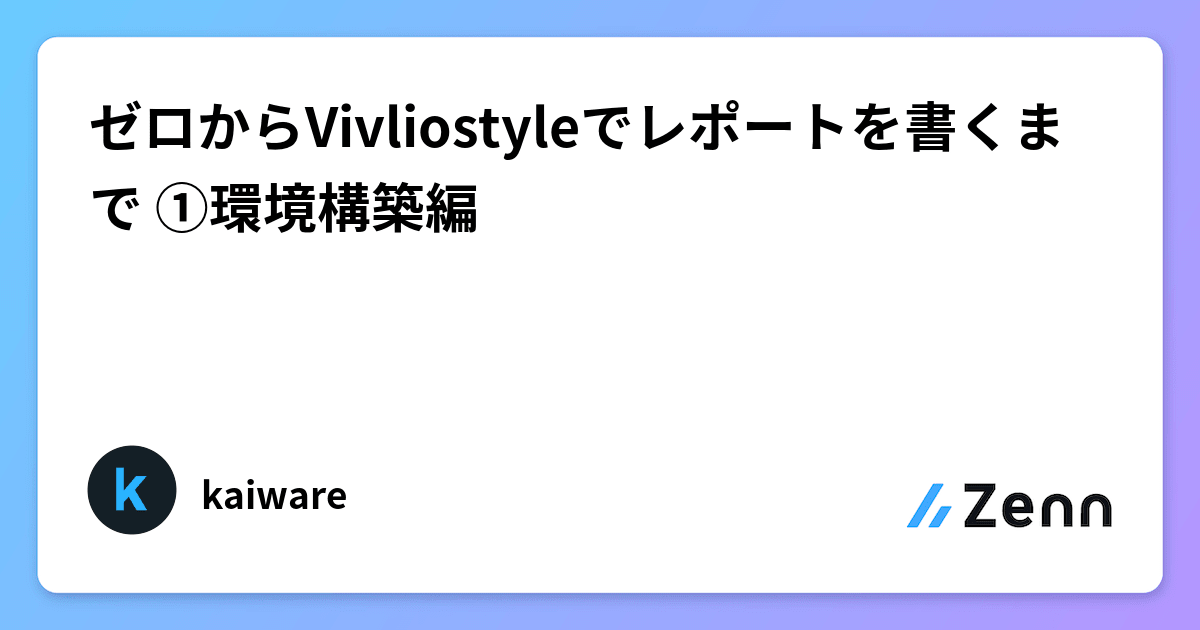 ゼロからVivliostyleでレポートを書くまで ①環境構築編

k

kaiware

Zenn